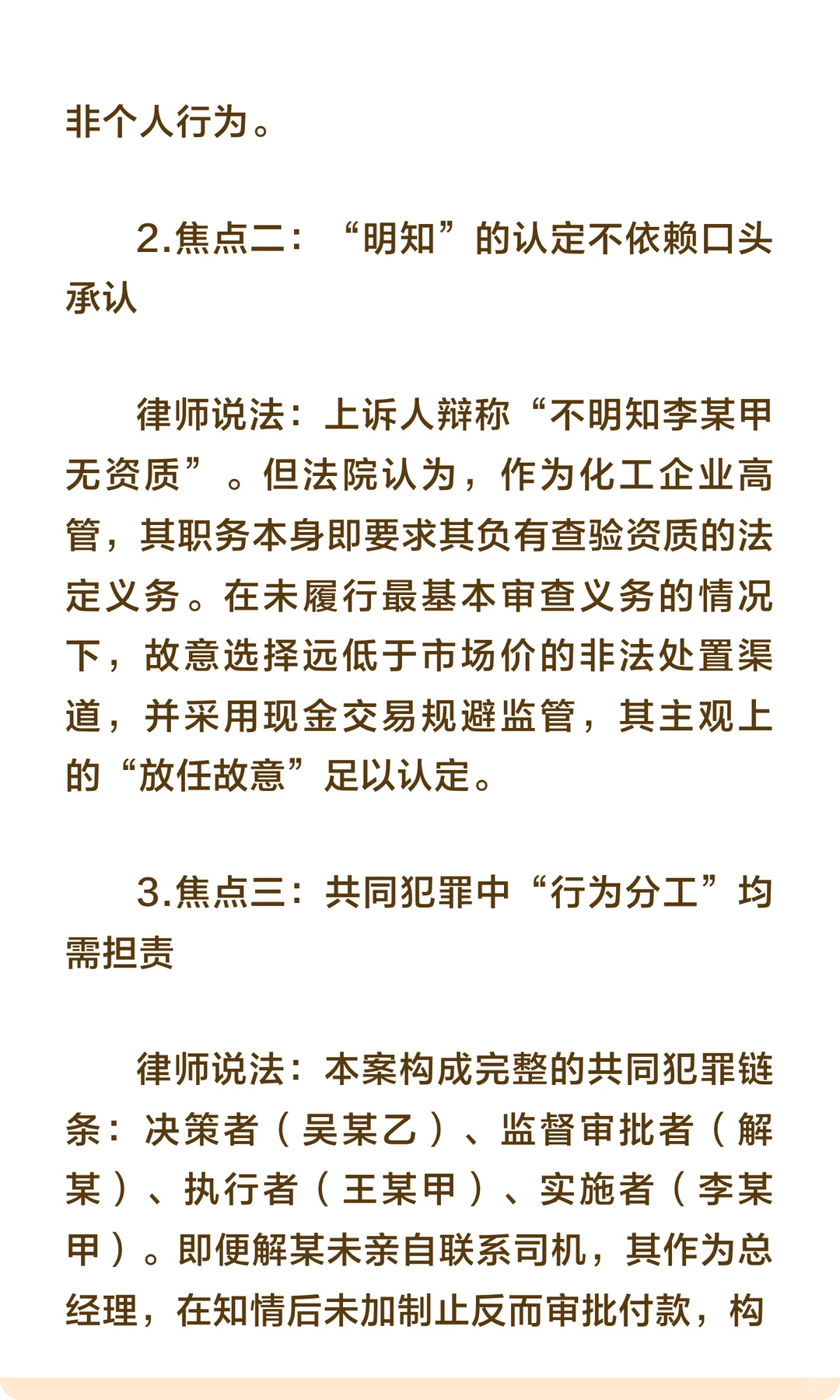 非个人行为。

2.焦点二：“明知”的认定不依赖口头承认

律师说法：上诉人辩称“不明知李某甲无资质”。但法院认为，作为化工企业高管，其职务本身即要求其负有查验资质的法定义务。在未履行最基本审查义务的情况下，故意选择远低于市场价的非法处置渠道，并采用现金交易规避监管，其主观上的“放任故意”足以认定。

3.焦点三：共同犯罪中“行为分工”均需担责

律师说法：本案构成完整的共同犯罪链条：决策者（吴某乙）、监督审批者（解某）、执行者（王某甲）、实施者（李某甲）。即便解某未亲自联系司机，其作为总经理，在知情后未加制止反而审批付款，构